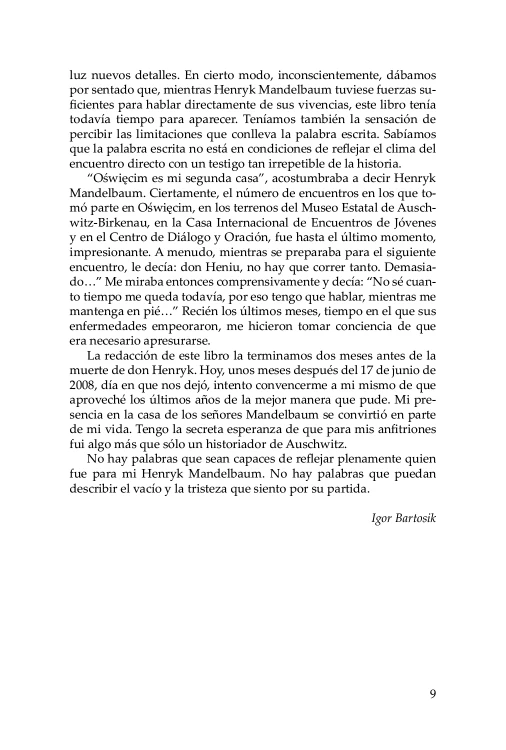 luz nuevos detalles. En cierto modo, inconscientemente, dábamos por sentado que, mientras Henryk Mandelbaum tuviese fuerzas suficientes para hablar directamente de sus vivencias, este libro tenía todavía tiempo para aparecer. Teníamos también la sensación de percibir las limitaciones que conlleva la palabra escrita. Sabíamos que la palabra escrita no está en condiciones de reflejar el clima del encuentro directo con un testigo tan irrepetible de la historia.

"Oświęcim es mi segunda casa", acostumbraba a decir Henryk Mandelbaum. Ciertamente, el número de encuentros en los que tomó parte en Oświęcim, en los terrenos del Museo Estatal de Auschwitz-Birkenau, en la Casa Internacional de Encuentros de Jóvenes y en el Centro de Diálogo y Oración, fue hasta el último momento, impresionante. A menudo, mientras se preparaba para el siguiente encuentro, le decía: don Heniu, no hay que correr tanto. Demasiado…" Me miraba entonces comprensivamente y decía: "No sé cuanto tiempo me queda todavía, por eso tengo que hablar, mientras me mantenga en pié…" Recién los últimos meses, tiempo en el que sus enfermedades empeoraron, me hicieron tomar conciencia de que era necesario apresurarse.

La redacción de este libro la terminamos dos meses antes de la muerte de don Henryk. Hoy, unos meses después del 17 de junio de 2008, día en que nos dejó, intento convencerme a mi mismo de que aproveché los últimos años de la mejor manera que pude. Mi presencia en la casa de los señores Mandelbaum se convirtió en parte de mi vida. Tengo la secreta esperanza de que para mis anfitriones fui algo más que sólo un historiador de Auschwitz.

No hay palabras que sean capaces de reflejar plenamente quien fue para mi Henryk Mandelbaum. No hay palabras que puedan describir el vacío y la tristeza que siento por su partida.

Igor Bartosik

9